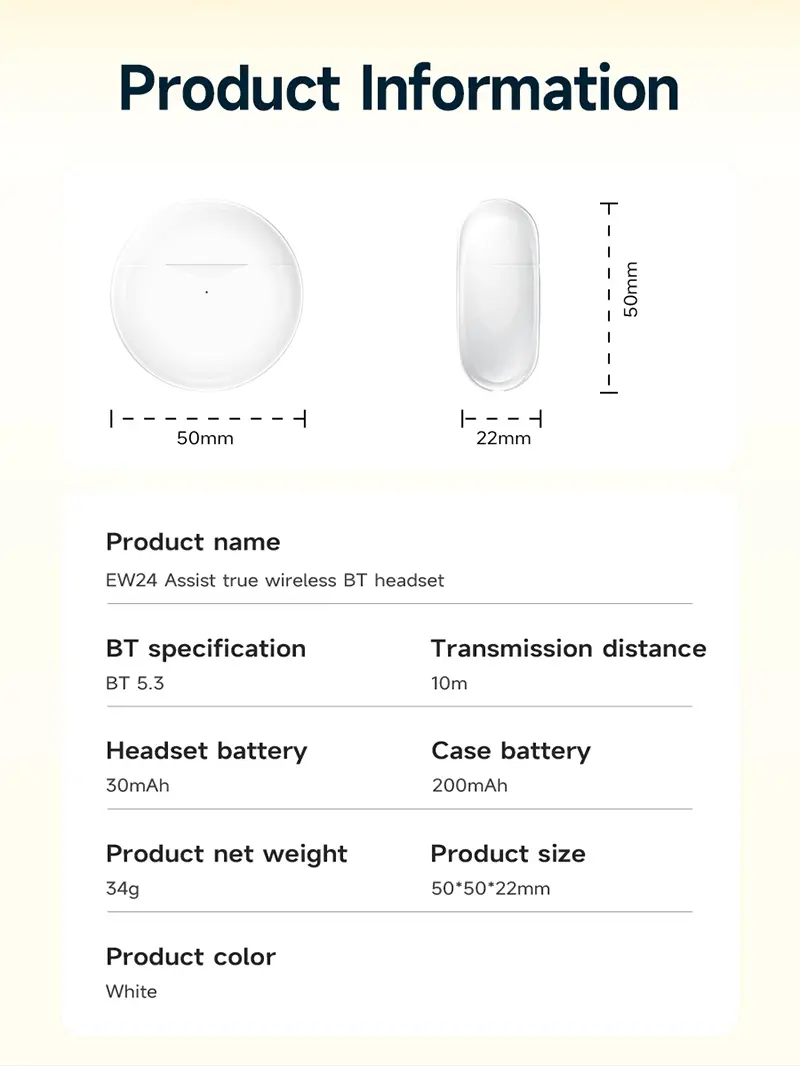 Product Information

50mm

22mm

50mm

Product name
EW24 Assist true wireless BT headset

BT specification
BT 5.3

Transmission distance
10m

Headset battery
30mAh

Case battery
200mAh

Product net weight
34g

Product size
50*50*22mm

Product color
White